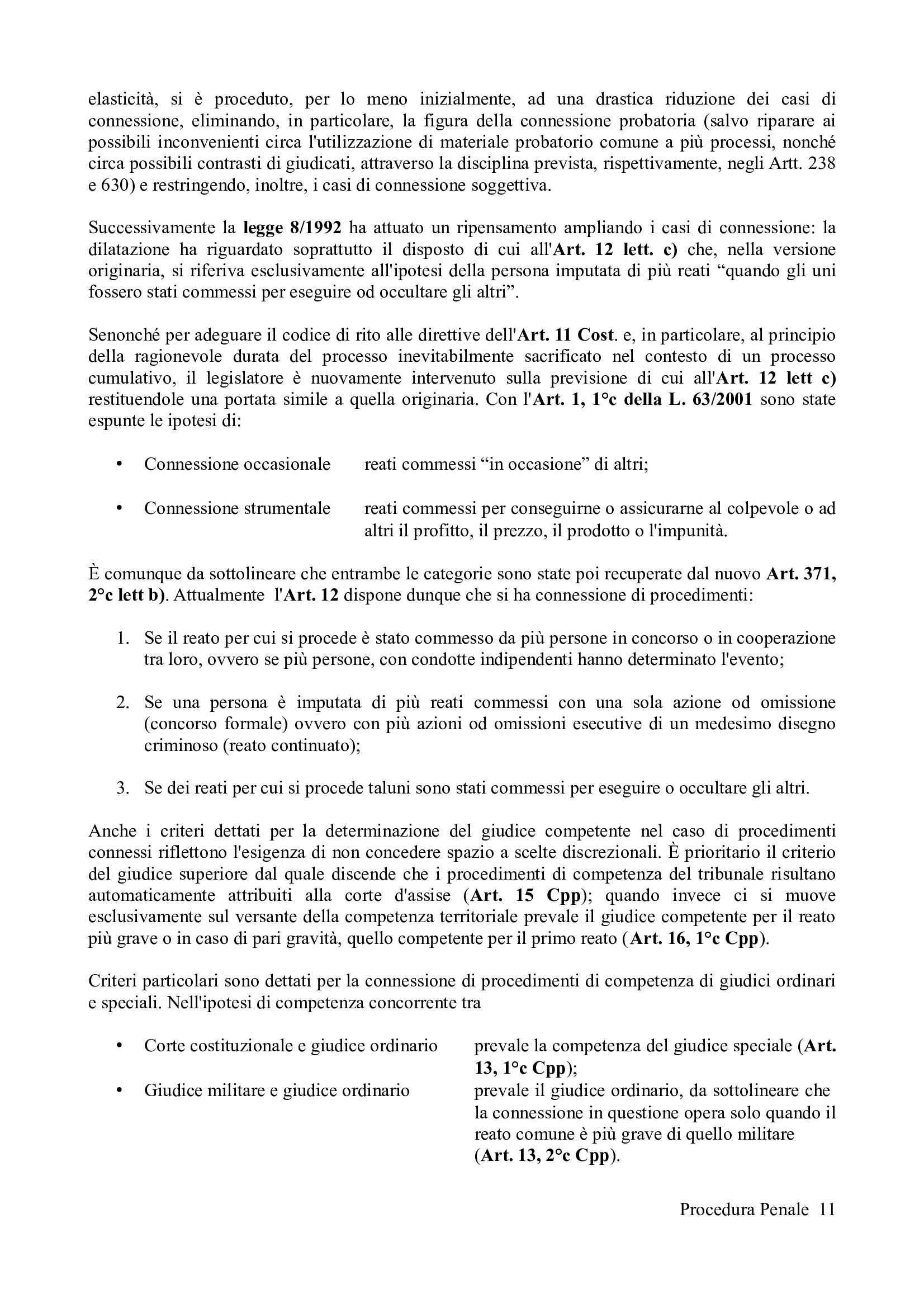 elasticità, si è proceduto, per lo meno inizialmente, ad una drastica riduzione dei casi di connessione, eliminando, in particolare, la figura della connessione probatoria (salvo riparare ai possibili inconvenienti circa l'utilizzazione di materiale probatorio comune a più processi, nonché circa possibili contrasti di giudicati, attraverso la disciplina prevista, rispettivamente, negli Artt. 238 e 630) e restringendo, inoltre, i casi di connessione soggettiva.

Successivamente la legge 8/1992 ha attuato un ripensamento ampliando i casi di connessione: la dilatazione ha riguardato soprattutto il disposto di cui all'Art. 12 lett. c) che, nella versione originaria, si riferiva esclusivamente all'ipotesi della persona imputata di più reati “quando gli uni fossero stati commessi per eseguire od occultare gli altri”.

Senonché per adeguare il codice di rito alle direttive dell'Art. 11 Cost. e, in particolare, al principio della ragionevole durata del processo inevitabilmente sacrificato nel contesto di un processo cumulativo, il legislatore è nuovamente intervenuto sulla previsione di cui all'Art. 12 lett c) restituendole una portata simile a quella originaria. Con l'Art. 1, 1°c della L. 63/2001 sono state espunte le ipotesi di:

• Connessione occasionale reati commessi “in occasione” di altri;

• Connessione strumentale reati commessi per conseguirne o assicurarne al colpevole o ad altri il profitto, il prezzo, il prodotto o l'impunità.

È comunque da sottolineare che entrambe le categorie sono state poi recuperate dal nuovo Art. 371, 2°c lett b). Attualmente l'Art. 12 dispone dunque che si ha connessione di procedimenti:

1. Se il reato per cui si procede è stato commesso da più persone in concorso o in cooperazione tra loro, ovvero se più persone, con condotte indipendenti hanno determinato l'evento;

2. Se una persona è imputata di più reati commessi con una sola azione od omissione (concorso formale) ovvero con più azioni od omissioni esecutive di un medesimo disegno criminoso (reato continuato);

3. Se dei reati per cui si procede taluni sono stati commessi per eseguire o occultare gli altri.

Anche i criteri dettati per la determinazione del giudice competente nel caso di procedimenti connessi riflettono l'esigenza di non concedere spazio a scelte discrezionali. È prioritario il criterio del giudice superiore dal quale discende che i procedimenti di competenza del tribunale risultano automaticamente attribuiti alla corte d'assise (Art. 15 Cpp); quando invece ci si muove esclusivamente sul versante della competenza territoriale prevale il giudice competente per il reato più grave o in caso di pari gravità, quello competente per il primo reato (Art. 16, 1°c Cpp).

Criteri particolari sono dettati per la connessione di procedimenti di competenza di giudici ordinari e speciali. Nell'ipotesi di competenza concorrente tra

• Corte costituzionale e giudice ordinario prevale la competenza del giudice speciale (Art. 13, 1°c Cpp);
• Giudice militare e giudice ordinario prevale il giudice ordinario, da sottolineare che la connessione in questione opera solo quando il reato comune è più grave di quello militare (Art. 13, 2°c Cpp).

Procedura Penale 11